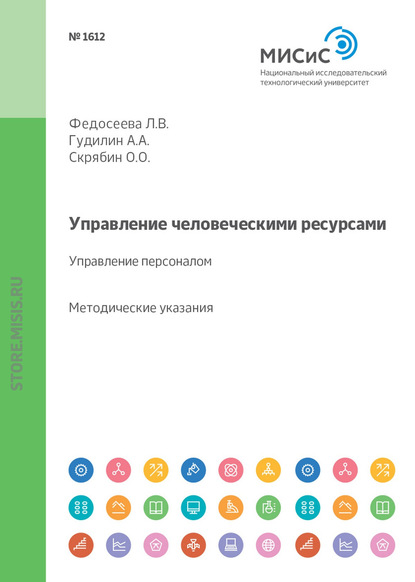 № 1612

МИСиС
Национальный исследовательский технологический университет

Федосеева Л.В.
Гудилин А.А.
Скрябин О.О.

Управление человеческими ресурсами

Управление персоналом

Методические указания

STORE.MISIS.RU